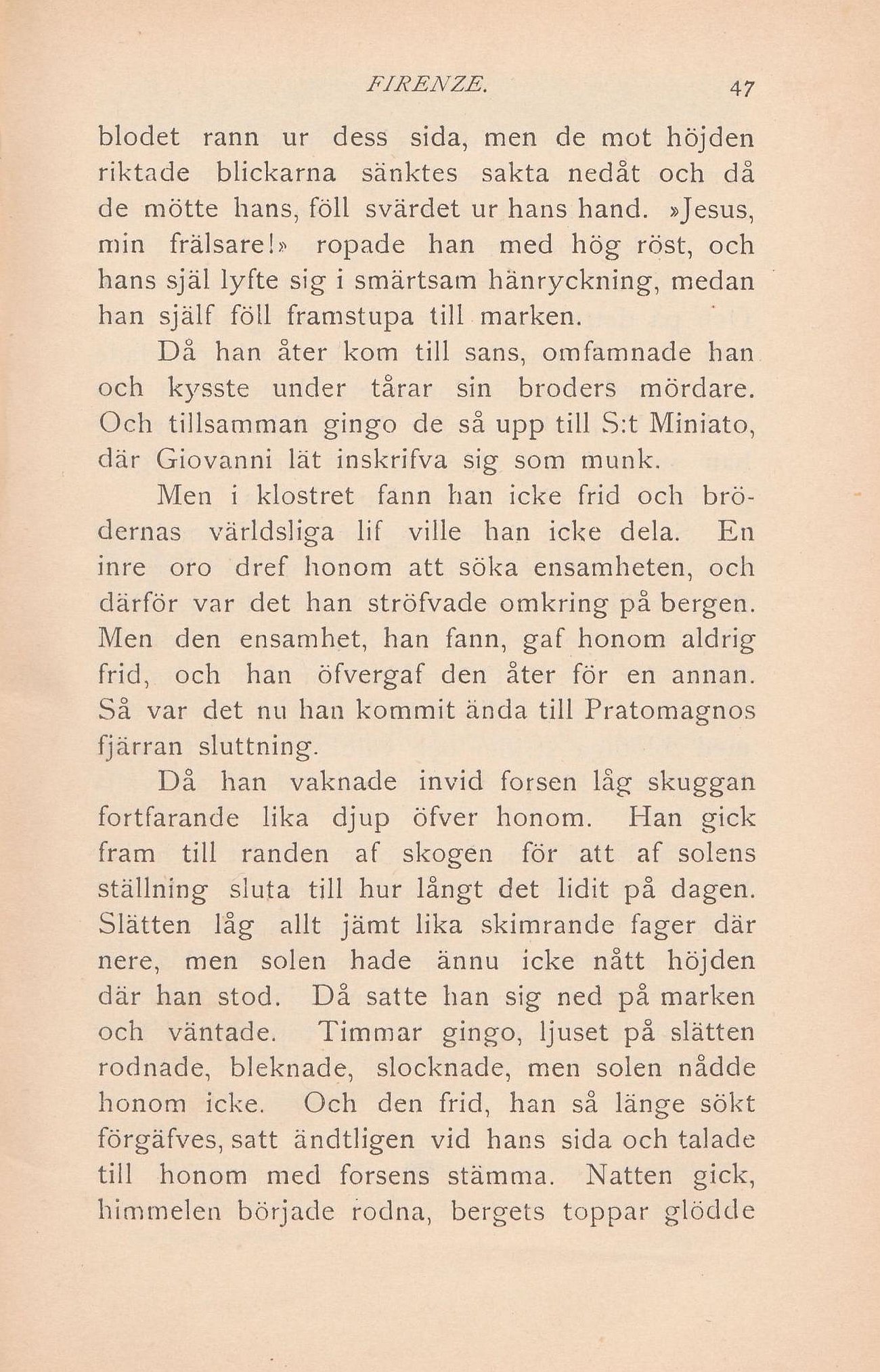 FIRENZE. 47

blodet rann ur dess sida, men de mot höjden riktade blickarna sänktes sakta nedåt och då de mötte hans, föll svärdet ur hans hand. »Jesus, min frälsare!» ropade han med hög röst, och hans själ lyfte sig i smärtsam hänryckning, medan han själf föll framstupa till marken.

Då han åter kom till sans, omfamnade han och kysste under tårar sin broders mördare. Och tillsamman gingo de så upp till S:t Miniato, där Giovanni lät inskrifva sig som munk.

Men i klostret fann han icke frid och brödernas världsliga lif ville han icke dela. En inre oro dref honom att söka ensamheten, och därför var det han ströfvade omkring på bergen. Men den ensamhet, han fann, gaf honom aldrig frid, och han öfvergaf den åter för en annan. Så var det nu han kommit ända till Pratomagnos fjärran sluttning.

Då han vaknade invid forsen låg skuggan fortfarande lika djup öfver honom. Han gick fram till randen af skogen för att af solens ställning sluta till hur långt det lidit på dagen. Slätten låg allt jämt lika skimrande fager där nere, men solen hade ännu icke nått höjden där han stod. Då satte han sig ned på marken och väntade. Timmar gingo, ljuset på slätten rodnade, bleknade, slocknade, men solen nådde honom icke. Och den frid, han så länge sökt förgäfves, satt ändtligen vid hans sida och talade till honom med forsens stämma. Natten gick, himmelen började rodna, bergets toppar glödde